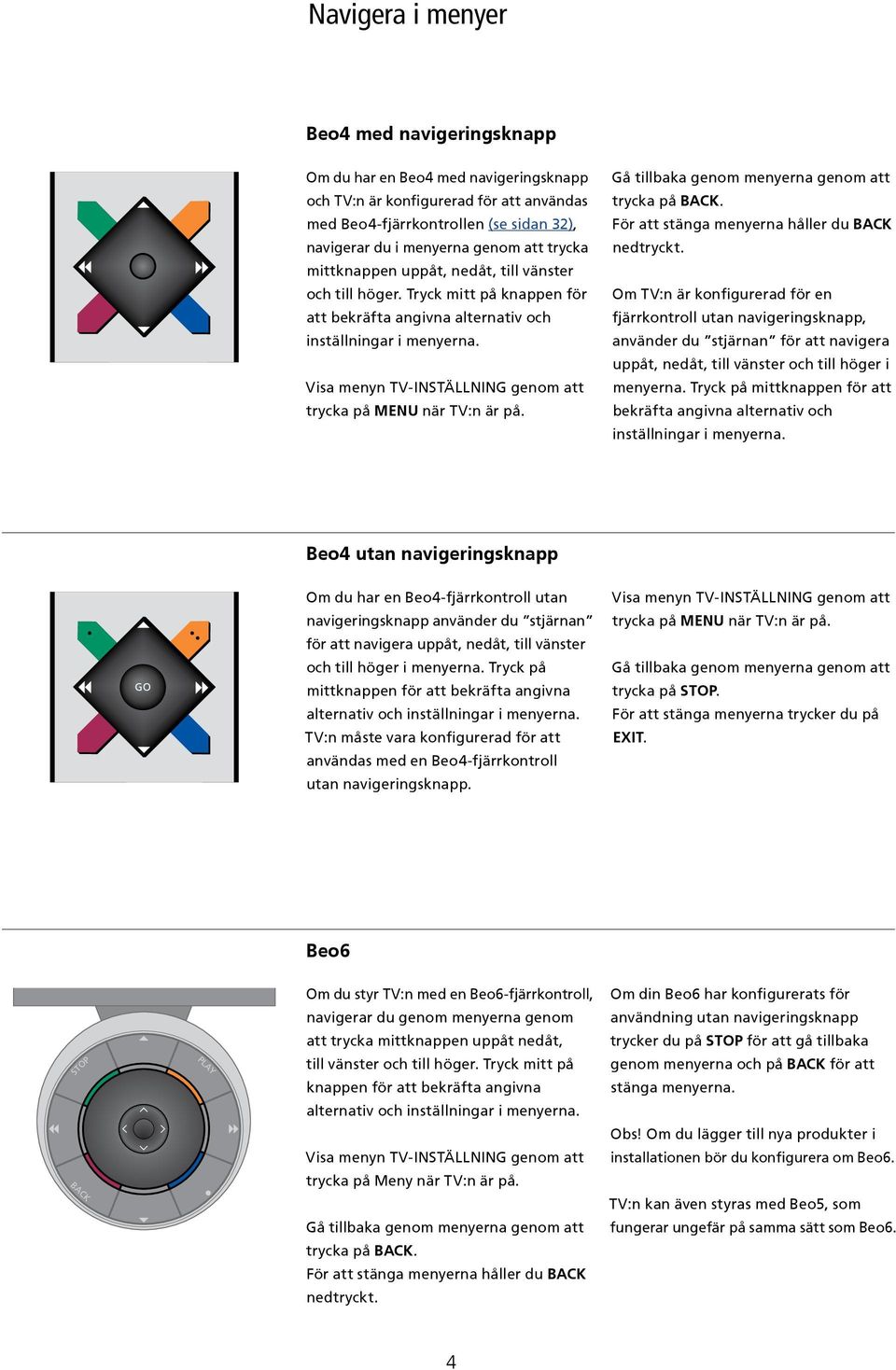 Navigera i menyer

Beo4 med navigeringsknapp

Om du har en Beo4 med navigeringsknapp och TV:n är konfigurerad för att användas med Beo4-fjärrkontrollen (se sidan 32), navigerar du i menyerna genom att trycka mittknappen uppåt, nedåt, till vänster och till höger. Tryck mitt på knappen för att bekräfta angivna alternativ och inställningar i menyerna.

Visa menyn TV-INSTÄLLNING genom att trycka på MENU när TV:n är på.

Gå tillbaka genom menyerna genom att trycka på BACK.
För att stänga menyerna håller du BACK nedtryckt.

Om TV:n är konfigurerad för en fjärrkontroll utan navigeringsknapp, använder du "stjärnan" för att navigera uppåt, nedåt, till vänster och till höger i menyerna. Tryck på mittknappen för att bekräfta angivna alternativ och inställningar i menyerna.

Beo4 utan navigeringsknapp

GO

Om du har en Beo4-fjärrkontroll utan navigeringsknapp använder du "stjärnan" för att navigera uppåt, nedåt, till vänster och till höger i menyerna. Tryck på mittknappen för att bekräfta angivna alternativ och inställningar i menyerna. TV:n måste vara konfigurerad för att användas med en Beo4-fjärrkontroll utan navigeringsknapp.

Visa menyn TV-INSTÄLLNING genom att trycka på MENU när TV:n är på.

Gå tillbaka genom menyerna genom att trycka på STOP.
För att stänga menyerna trycker du på EXIT.

Beo6

STOP PLAY BACK

Om du styr TV:n med en Beo6-fjärrkontroll, navigerar du genom menyerna genom att trycka mittknappen uppåt nedåt, till vänster och till höger. Tryck mitt på knappen för att bekräfta angivna alternativ och inställningar i menyerna.

Visa menyn TV-INSTÄLLNING genom att trycka på Meny när TV:n är på.

Gå tillbaka genom menyerna genom att trycka på BACK.
För att stänga menyerna håller du BACK nedtryckt.

Om din Beo6 har konfigurerats för användning utan navigeringsknapp trycker du på STOP för att gå tillbaka genom menyerna och på BACK för att stänga menyerna.

Obs! Om du lägger till nya produkter i installationen bör du konfigurera om Beo6.

TV:n kan även styras med Beo5, som fungerar ungefär på samma sätt som Beo6.

4